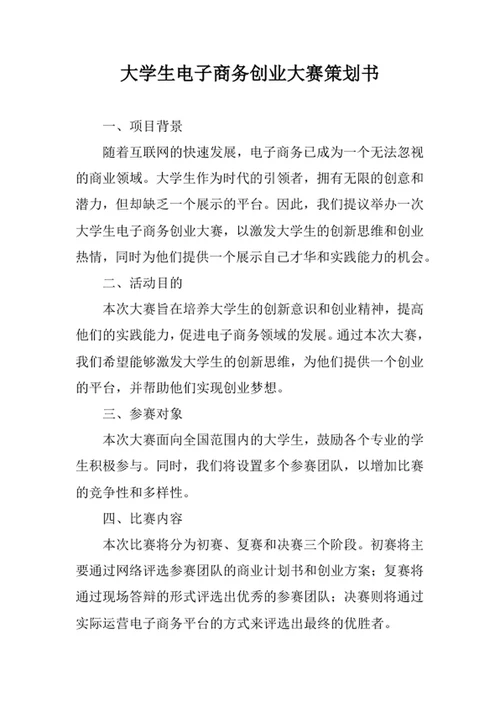 大学生电子商务创业大赛策划书

一、项目背景

随着互联网的快速发展，电子商务已成为一个无法忽视的商业领域。大学生作为时代的引领者，拥有无限的创意和潜力，但却缺乏一个展示的平台。因此，我们提议举办一次大学生电子商务创业大赛，以激发大学生的创新思维和创业热情，同时为他们提供一个展示自己才华和实践能力的机会。

二、活动目的

本次大赛旨在培养大学生的创新意识和创业精神，提高他们的实践能力，促进电子商务领域的发展。通过本次大赛，我们希望能够激发大学生的创新思维，为他们提供一个创业的平台，并帮助他们实现创业梦想。

三、参赛对象

本次大赛面向全国范围内的大学生，鼓励各个专业的学生积极参与。同时，我们将设置多个参赛团队，以增加比赛的竞争性和多样性。

四、比赛内容

本次比赛将分为初赛、复赛和决赛三个阶段。初赛将主要通过网络评选参赛团队的商业计划书和创业方案；复赛将通过现场答辩的形式评选出优秀的参赛团队；决赛则将通过实际运营电子商务平台的方式来评选出最终的优胜者。